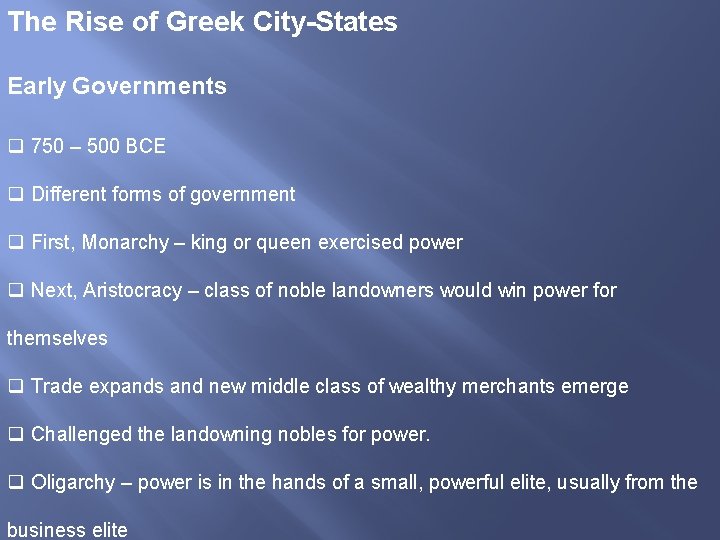 The Rise of Greek City-States

Early Governments

❑ 750 – 500 BCE

❑ Different forms of government

❑ First, Monarchy – king or queen exercised power

❑ Next, Aristocracy – class of noble landowners would win power for themselves

❑ Trade expands and new middle class of wealthy merchants emerge

❑ Challenged the landowning nobles for power.

❑ Oligarchy – power is in the hands of a small, powerful elite, usually from the business elite